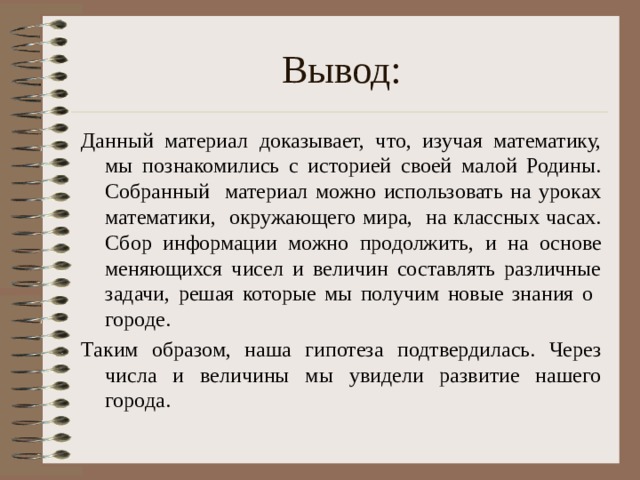 Вывод:

Данный материал доказывает, что, изучая математику, мы познакомились с историей своей малой Родины. Собранный материал можно использовать на уроках математики, окружающего мира, на классных часах. Сбор информации можно продолжить, и на основе меняющихся чисел и величин составлять различные задачи, решая которые мы получим новые знания о городе.

Таким образом, наша гипотеза подтвердилась. Через числа и величины мы увидели развитие нашего города.